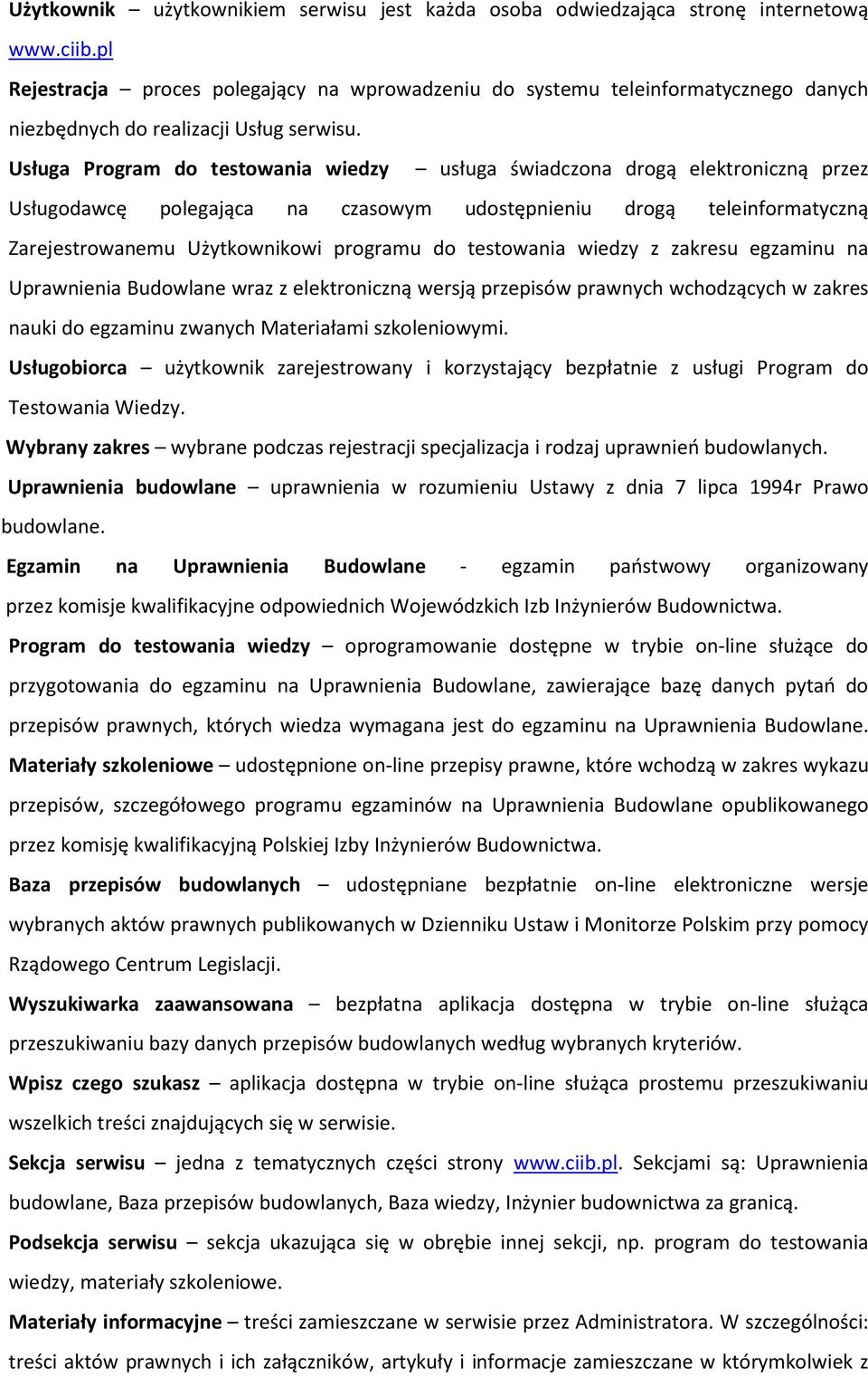 Użytkownik – użytkownikiem serwisu jest każda osoba odwiedzająca stronę internetową www.ciib.pl

Rejestracja – proces polegający na wprowadzeniu do systemu teleinformatycznego danych niezbędnych do realizacji Usług serwisu.

Usługa Program do testowania wiedzy – usługa świadczona drogą elektroniczną przez Usługodawcę polegająca na czasowym udostępnieniu drogą teleinformatyczną Zarejestrowanemu Użytkownikowi programu do testowania wiedzy z zakresu egzaminu na Uprawnienia Budowlane wraz z elektroniczną wersją przepisów prawnych wchodzących w zakres nauki do egzaminu zwanych Materiałami szkoleniowymi.

Usługobiorca – użytkownik zarejestrowany i korzystający bezpłatnie z usługi Program do Testowania Wiedzy.

Wybrany zakres – wybrane podczas rejestracji specjalizacja i rodzaj uprawnień budowlanych.

Uprawnienia budowlane – uprawnienia w rozumieniu Ustawy z dnia 7 lipca 1994r Prawo budowlane.

Egzamin na Uprawnienia Budowlane - egzamin państwowy organizowany przez komisje kwalifikacyjne odpowiednich Wojewódzkich Izb Inżynierów Budownictwa.

Program do testowania wiedzy – oprogramowanie dostępne w trybie on-line służące do przygotowania do egzaminu na Uprawnienia Budowlane, zawierające bazę danych pytań do przepisów prawnych, których wiedza wymagana jest do egzaminu na Uprawnienia Budowlane.

Materiały szkoleniowe – udostępnione on-line przepisy prawne, które wchodzą w zakres wykazu przepisów, szczegółowego programu egzaminów na Uprawnienia Budowlane opublikowanego przez komisję kwalifikacyjną Polskiej Izby Inżynierów Budownictwa.

Baza przepisów budowlanych – udostępniane bezpłatnie on-line elektroniczne wersje wybranych aktów prawnych publikowanych w Dzienniku Ustaw i Monitorze Polskim przy pomocy Rządowego Centrum Legislacji.

Wyszukiwarka zaawansowana – bezpłatna aplikacja dostępna w trybie on-line służąca przeszukiwaniu bazy danych przepisów budowlanych według wybranych kryteriów.

Wpisz czego szukasz – aplikacja dostępna w trybie on-line służąca prostemu przeszukiwaniu wszelkich treści znajdujących się w serwisie.

Sekcja serwisu – jedna z tematycznych części strony www.ciib.pl. Sekcjami są: Uprawnienia budowlane, Baza przepisów budowlanych, Baza wiedzy, Inżynier budownictwa za granicą.

Podsekcja serwisu – sekcja ukazująca się w obrębie innej sekcji, np. program do testowania wiedzy, materiały szkoleniowe.

Materiały informacyjne – treści zamieszczane w serwisie przez Administratora. W szczególności: treści aktów prawnych i ich załączników, artykuły i informacje zamieszczane w którymkolwiek z